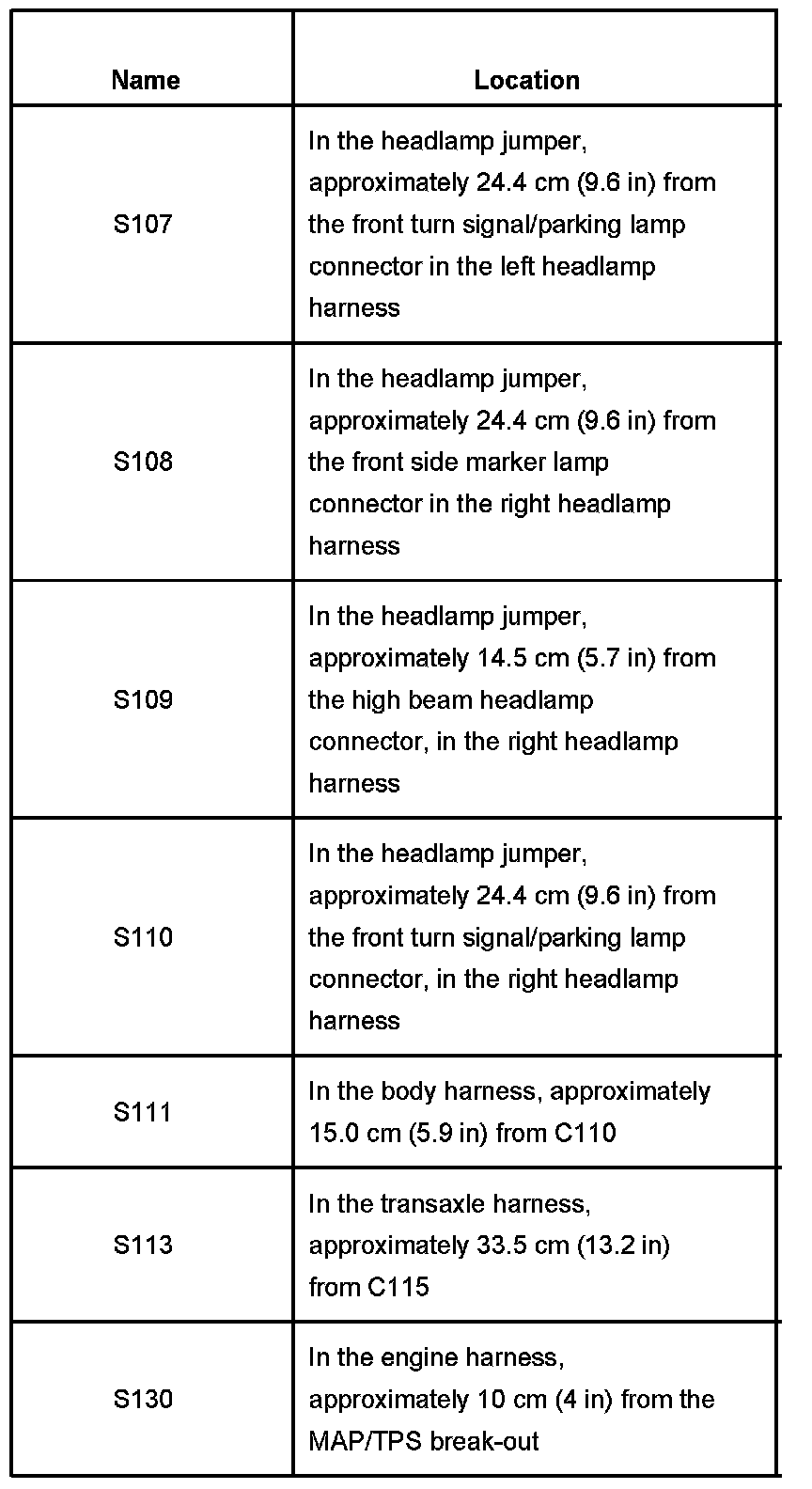 | Name | Location |
|---|---|
| S107 | In the headlamp jumper, approximately 24.4 cm (9.6 in) from the front turn signal/parking lamp connector in the left headlamp harness |
| S108 | In the headlamp jumper, approximately 24.4 cm (9.6 in) from the front side marker lamp connector in the right headlamp harness |
| S109 | In the headlamp jumper, approximately 14.5 cm (5.7 in) from the high beam headlamp connector, in the right headlamp harness |
| S110 | In the headlamp jumper, approximately 24.4 cm (9.6 in) from the front turn signal/parking lamp connector, in the right headlamp harness |
| S111 | In the body harness, approximately 15.0 cm (5.9 in) from C110 |
| S113 | In the transaxle harness, approximately 33.5 cm (13.2 in) from C115 |
| S130 | In the engine harness, approximately 10 cm (4 in) from the MAP/TPS break-out |